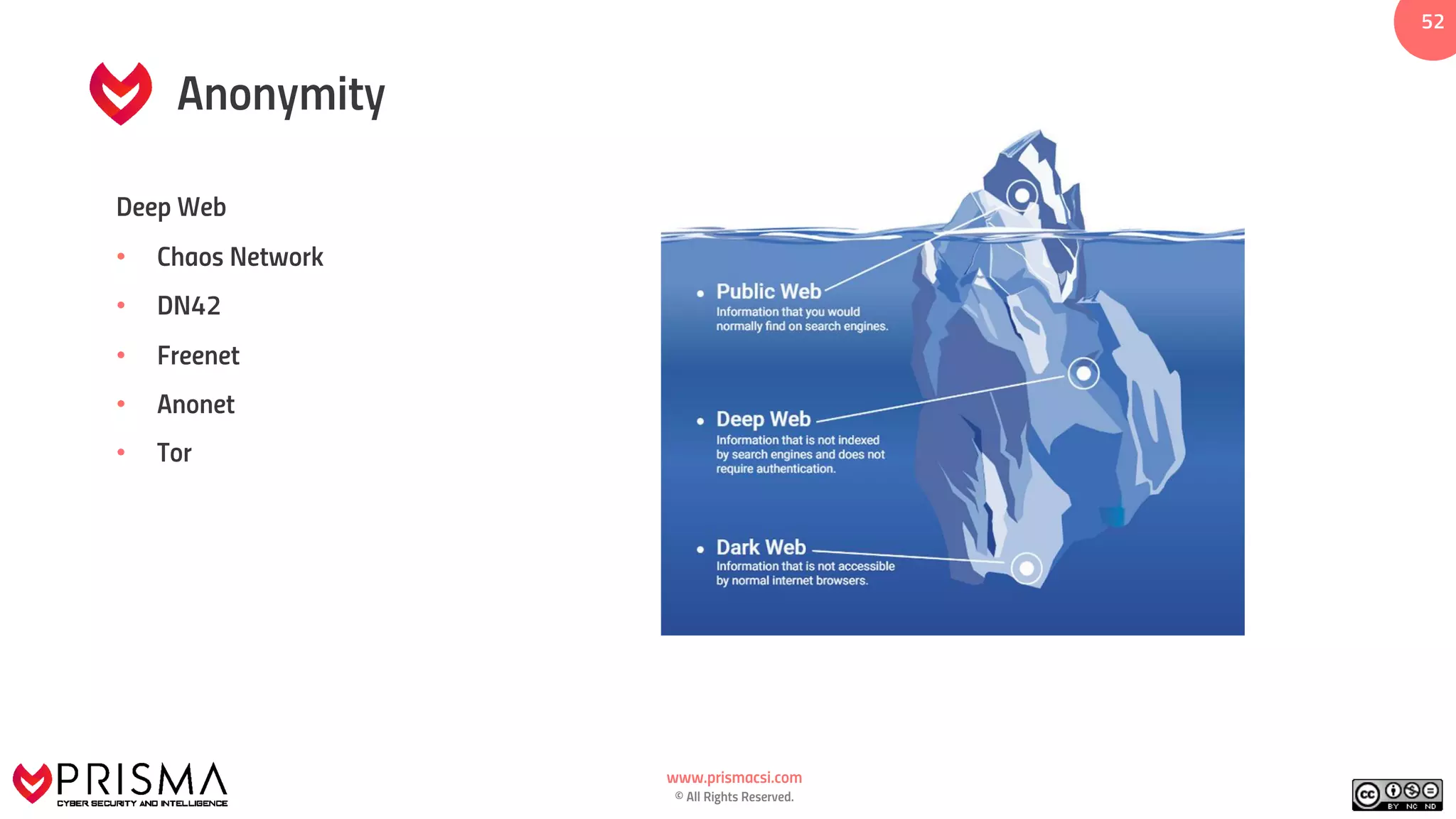 52

Anonymity

Deep Web

• Chaos Network
• DN42
• Freenet
• Anonet
• Tor

• Public Web
Information that you would normally find on search engines.

• Deep Web
Information that is not indexed by search engines and does not require authentication.

• Dark Web
Information that is not accessible by normal internet browsers.

PRISMA
CYBER SECURITY AND INTELLIGENCE

www.prismacsi.com
© All Rights Reserved.

BY NC ND